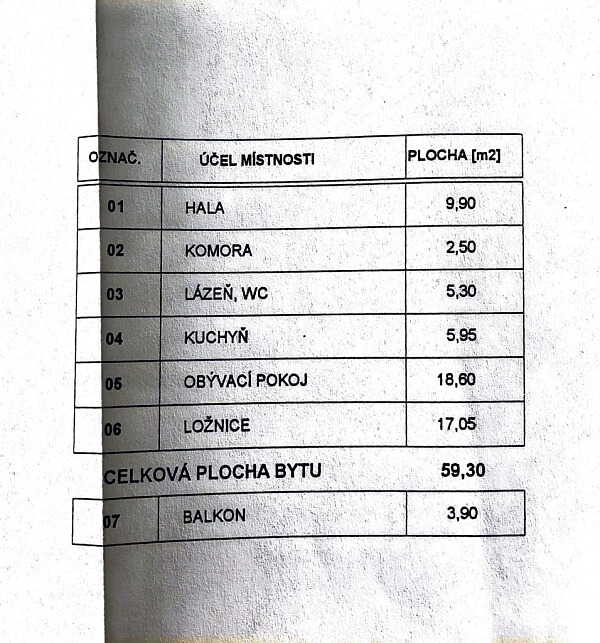 | OZNAČ. | ÚČEL MÍSTNOSTI | PLOCHA [m2] |
|---|---|---|
| 01 | HALA | 9,90 |
| 02 | KOMORA | 2,50 |
| 03 | LÁZEŇ, WC | 5,30 |
| 04 | KUCHYŇ | 5,95 |
| 05 | OBÝVACÍ POKOJ | 18,60 |
| 06 | LOŽNICE | 17,05 |
| CELKOVÁ PLOCHA BYTU | | 59,30 |
| 07 | BALKON | 3,90 |